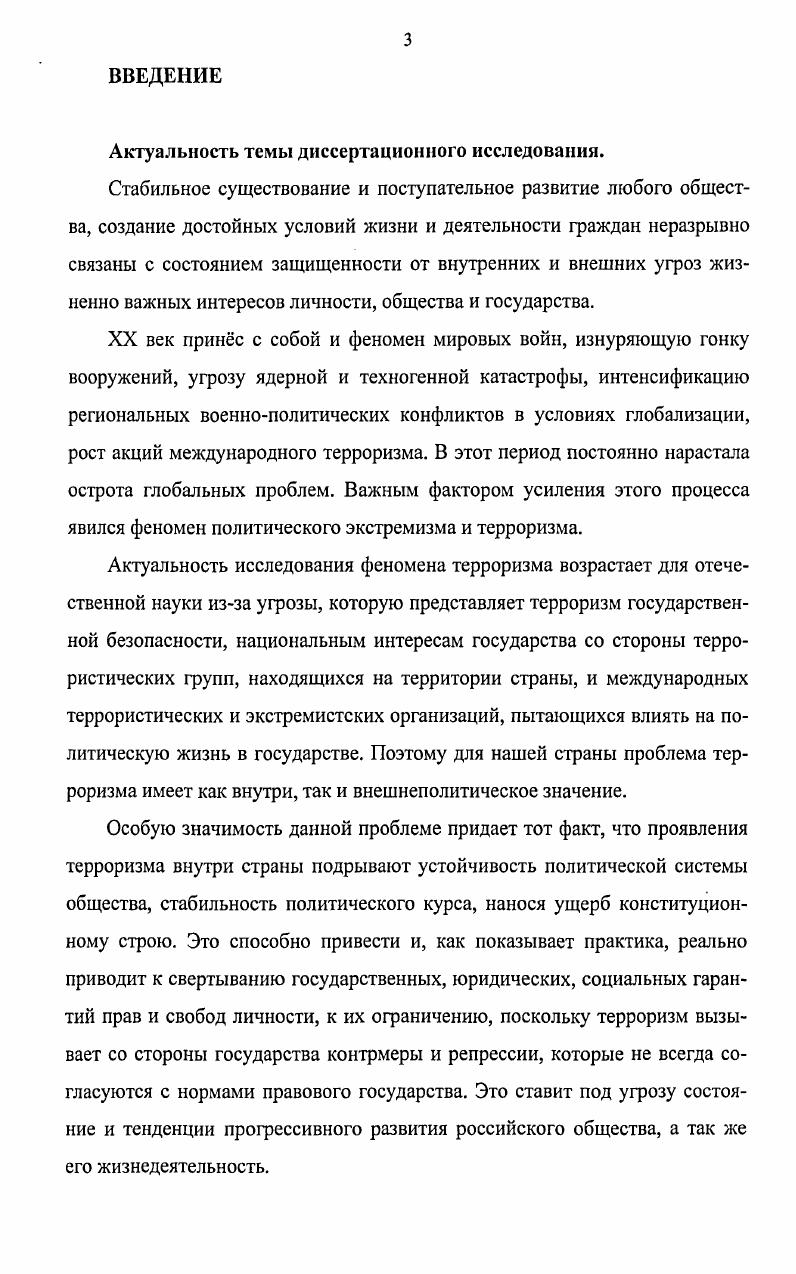 3

ВВЕДЕНИЕ

Актуальность темы диссертационного исследования.

Стабильное существование и поступательное развитие любого общества, создание достойных условий жизни и деятельности граждан неразрывно связаны с состоянием защищенности от внутренних и внешних угроз жизненно важных интересов личности, общества и государства.

XX век принёс с собой и феномен мировых войн, изнуряющую гонку вооружений, угрозу ядерной и техногенной катастрофы, интенсификацию региональных военно-политических конфликтов в условиях глобализации, рост акций международного терроризма. В этот период постоянно нарастала острота глобальных проблем. Важным фактором усиления этого процесса явился феномен политического экстремизма и терроризма.

Актуальность исследования феномена терроризма возрастает для отечественной науки из-за угрозы, которую представляет терроризм государственной безопасности, национальным интересам государства со стороны террористических групп, находящихся на территории страны, и международных террористических и экстремистских организаций, пытающихся влиять на политическую жизнь в государстве. Поэтому для нашей страны проблема терроризма имеет как внутри, так и внешнеполитическое значение.

Особую значимость данной проблеме придает тот факт, что проявления терроризма внутри страны подрывают устойчивость политической системы общества, стабильность политического курса, нанося ущерб конституционному строю. Это способно привести и, как показывает практика, реально приводит к свертыванию государственных, юридических, социальных гарантий прав и свобод личности, к их ограничению, поскольку терроризм вызывает со стороны государства контрмеры и репрессии, которые не всегда согласуются с нормами правового государства. Это ставит под угрозу состояние и тенденции прогрессивного развития российского общества, а так же его жизнедеятельность.